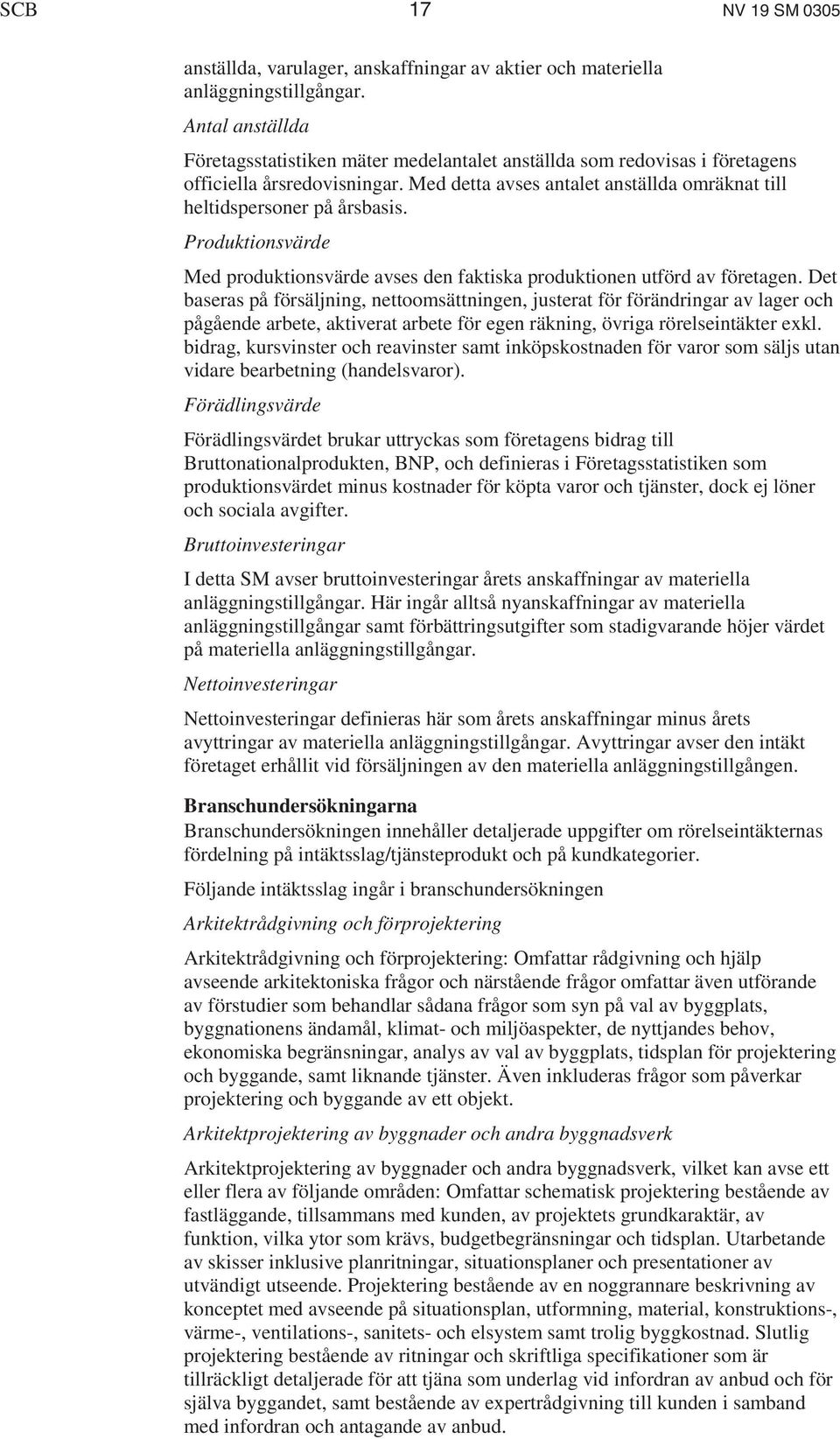 SCB 17 NV 19 SM 0305

anställda, varulager, anskaffningar av aktier och materiella anläggningstillgångar.

Antal anställda

Företagsstatistiken mäter medelantalet anställda som redovisas i företagens officiella årsredovisningar. Med detta avses antalet anställda omräknat till heltidspersoner på årsbasis.

Produktionsvärde

Med produktionsvärde avses den faktiska produktionen utförd av företagen. Det baseras på försäljning, nettoomsättningen, justerat för förändringar av lager och pågående arbete, aktiverat arbete för egen räkning, övriga rörelseintäkter exkl. bidrag, kursvinster och reavinster samt inköpskostnaden för varor som säljs utan vidare bearbetning (handelsvaror).

Förädlingsvärde

Förädlingsvärdet brukar uttryckas som företagens bidrag till Bruttonationalprodukten, BNP, och definieras i Företagsstatistiken som produktionsvärdet minus kostnader för köpta varor och tjänster, dock ej löner och sociala avgifter.

Bruttoinvesteringar

I detta SM avser bruttoinvesteringar årets anskaffningar av materiella anläggningstillgångar. Här ingår alltså nyanskaffningar av materiella anläggningstillgångar samt förbättringsutgifter som stadigvarande höjer värdet på materiella anläggningstillgångar.

Nettoinvesteringar

Nettoinvesteringar definieras här som årets anskaffningar minus årets avyttringar av materiella anläggningstillgångar. Avyttringar avser den intäkt företaget erhållit vid försäljningen av den materiella anläggningstillgången.

Branschundersökningarna

Branschundersökningen innehåller detaljerade uppgifter om rörelseintäkternas fördelning på intäktsslag/tjänsteprodukt och på kundkategorier.

Följande intäktsslag ingår i branschundersökningen

Arkitektrådgivning och förprojektering

Arkitektrådgivning och förprojektering: Omfattar rådgivning och hjälp avseende arkitektoniska frågor och närstående frågor omfattar även utförande av förstudier som behandlar sådana frågor som syn på val av byggplats, byggnationens ändamål, klimat- och miljöaspekter, de nyttjandes behov, ekonomiska begränsningar, analys av val av byggplats, tidsplan för projektering och byggande, samt liknande tjänster. Även inkluderas frågor som påverkar projektering och byggande av ett objekt.

Arkitektprojektering av byggnader och andra byggnadsverk

Arkitektprojektering av byggnader och andra byggnadsverk, vilket kan avse ett eller flera av följande områden: Omfattar schematisk projektering bestående av fastläggande, tillsammans med kunden, av projektets grundkaraktär, av funktion, vilka ytor som krävs, budgetbegränsningar och tidsplan. Utarbetande av skisser inklusive planritningar, situationsplaner och presentationer av utvändigt utseende. Projektering bestående av en noggrannare beskrivning av konceptet med avseende på situationsplan, utformning, material, konstruktions-, värme-, ventilations-, sanitets- och elsystem samt trolig byggkostnad. Slutlig projektering bestående av ritningar och skriftliga specifikationer som är tillräckligt detaljerade för att tjäna som underlag vid infordran av anbud och för själva byggandet, samt bestående av expertrådgivning till kunden i samband med infordran och antagande av anbud.